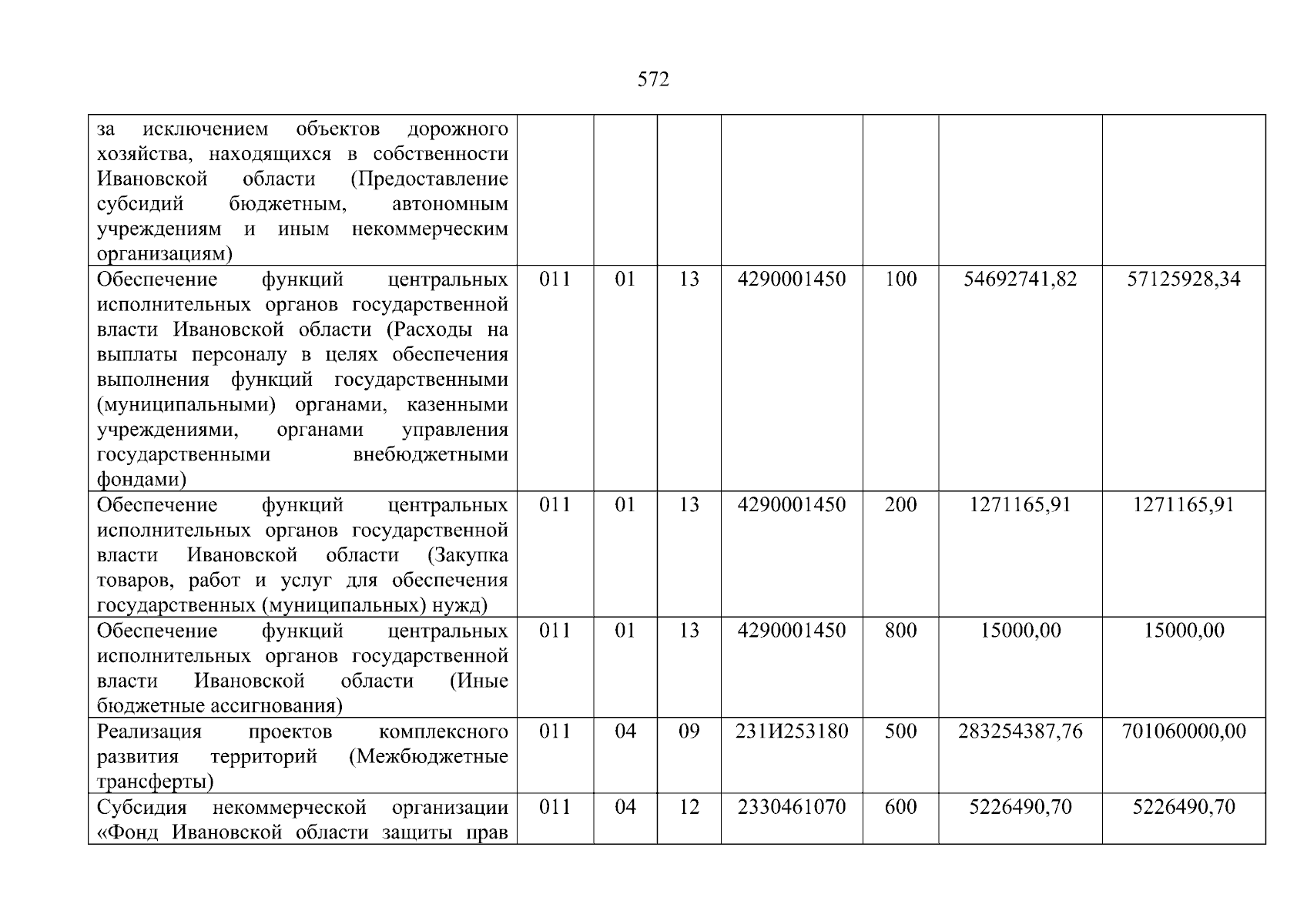 572

| | | | | | | | |
|---|---|---|---|---|---|---|---|
| за исключением объектов дорожного хозяйства, находящихся в собственности Ивановской области (Предоставление субсидий бюджетным, автономным учреждениям и иным некоммерческим организациям) | | | | | | | |
| Обеспечение функций центральных исполнительных органов государственной власти Ивановской области (Расходы на выплаты персоналу в целях обеспечения выполнения функций государственными (муниципальными) органами, казенными учреждениями, органами управления государственными внебюджетными фондами) | 011 | 01 | 13 | 4290001450 | 100 | 54692741,82 | 57125928,34 |
| Обеспечение функций центральных исполнительных органов государственной власти Ивановской области (Закупка товаров, работ и услуг для обеспечения государственных (муниципальных) нужд) | 011 | 01 | 13 | 4290001450 | 200 | 1271165,91 | 1271165,91 |
| Обеспечение функций центральных исполнительных органов государственной власти Ивановской области (Иные бюджетные ассигнования) | 011 | 01 | 13 | 4290001450 | 800 | 15000,00 | 15000,00 |
| Реализация проектов комплексного развития территорий (Межбюджетные трансферты) | 011 | 04 | 09 | 231И253180 | 500 | 283254387,76 | 701060000,00 |
| Субсидия некоммерческой организации «Фонд Ивановской области защиты прав | 011 | 04 | 12 | 2330461070 | 600 | 5226490,70 | 5226490,70 |